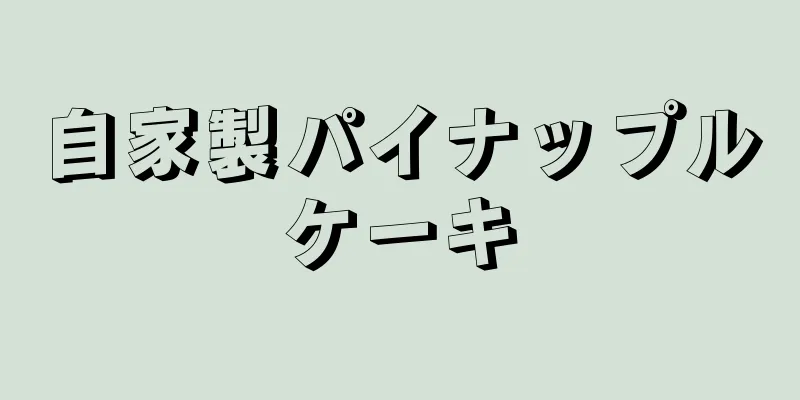 自家製パイナップルケーキ